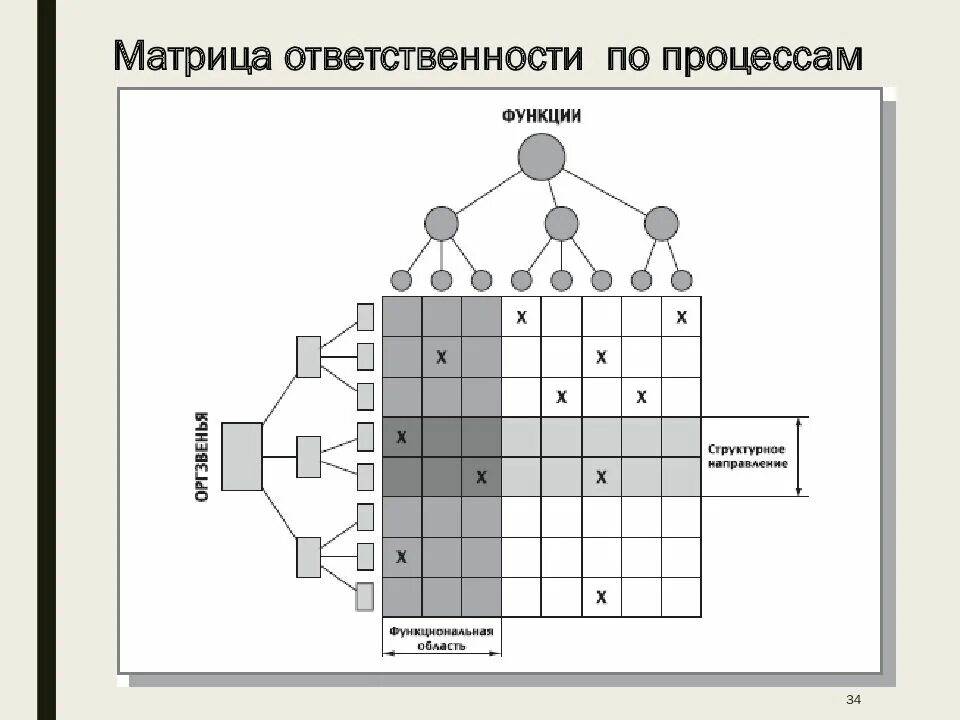 Матрица ответственности по процессам

ФУНКЦИИ

ОРГЗВЕНЬЯ

| | | | | | | | |
|---|---|---|---|---|---|---|---|
| | | | X | | | | X |
| | X | | | | X | | |
| | | | | X | | X | |
| X | | | | | | | |
| | | X | | | X | | |
| | | | | | | | |
| X | | | | | | | |
| | | | | | X | | |

Структурное направление

Функциональная область

34